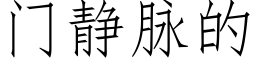 门静脉的